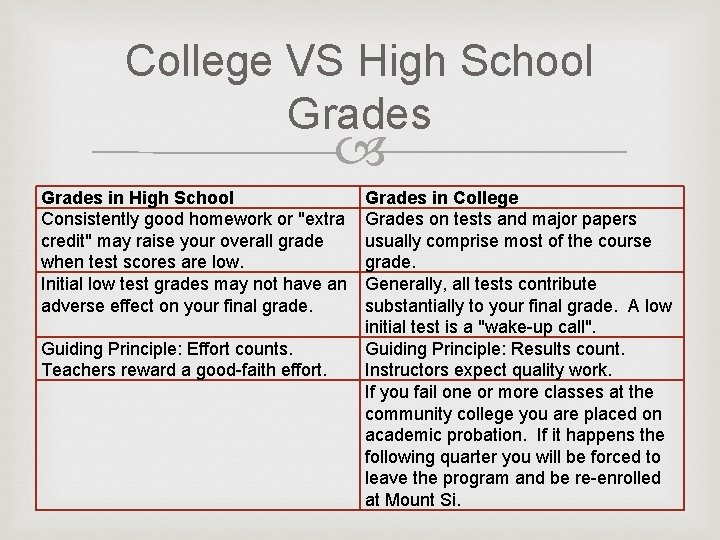 College VS High School Grades

| Grades in High School | Grades in College |
|---|---|
| Consistently good homework or "extra credit" may raise your overall grade when test scores are low. | Grades on tests and major papers usually comprise most of the course grade. |
| Initial low test grades may not have an adverse effect on your final grade. | Generally, all tests contribute substantially to your final grade. A low initial test is a "wake-up call". |
| Guiding Principle: Effort counts. Teachers reward a good-faith effort. | Guiding Principle: Results count. Instructors expect quality work. |
| | If you fail one or more classes at the community college you are placed on academic probation. If it happens the following quarter you will be forced to leave the program and be re-enrolled at Mount Si. |